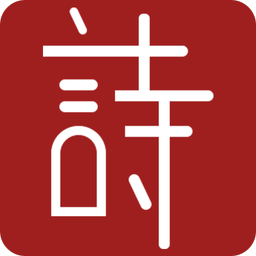 詩